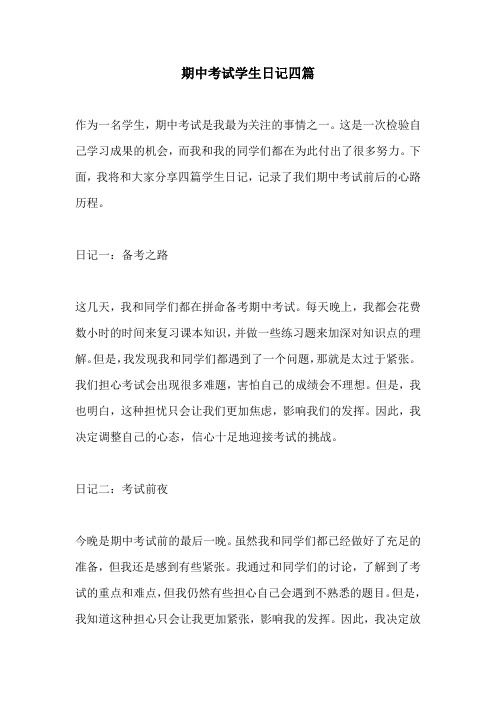 期中考试学生日记四篇

作为一名学生，期中考试是我最为关注的事情之一。这是一次检验自己学习成果的机会，而我和我的同学们都在为此付出了很多努力。下面，我将和大家分享四篇学生日记，记录了我们期中考试前后的心路历程。

日记一：备考之路

这几天，我和同学们都在拼命备考期中考试。每天晚上，我都会花费数小时的时间来复习课本知识，并做一些练习题来加深对知识点的理解。但是，我发现我和同学们都遇到了一个问题，那就是太过于紧张。我们担心考试会出现很多难题，害怕自己的成绩会不理想。但是，我也明白，这种担忧只会让我们更加焦虑，影响我们的发挥。因此，我决定调整自己的心态，信心十足地迎接考试的挑战。

日记二：考试前夜

今晚是期中考试前的最后一晚。虽然我和同学们都已经做好了充足的准备，但我还是感到有些紧张。我通过和同学们的讨论，了解到了考试的重点和难点，但我仍然有些担心自己会遇到不熟悉的题目。但是，我知道这种担心只会让我更加紧张，影响我的发挥。因此，我决定放